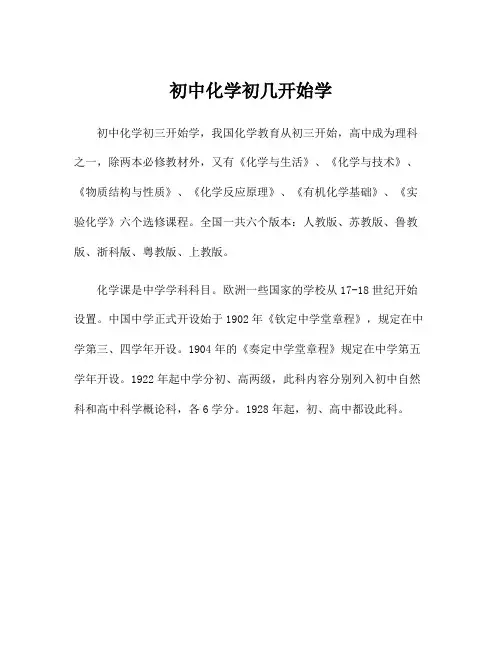 初中化学初几开始学

初中化学初三开始学，我国化学教育从初三开始，高中成为理科之一，除两本必修教材外，又有《化学与生活》、《化学与技术》、《物质结构与性质》、《化学反应原理》、《有机化学基础》、《实验化学》六个选修课程。全国一共六个版本：人教版、苏教版、鲁教版、浙科版、粤教版、上教版。

化学课是中学学科科目。欧洲一些国家的学校从17-18世纪开始设置。中国中学正式开设始于1902年《钦定中学堂章程》，规定在中学第三、四学年开设。1904年的《奏定中学堂章程》规定在中学第五学年开设。1922年起中学分初、高两级，此科内容分别列入初中自然科和高中科学概论科，各6学分。1928年起，初、高中都设此科。